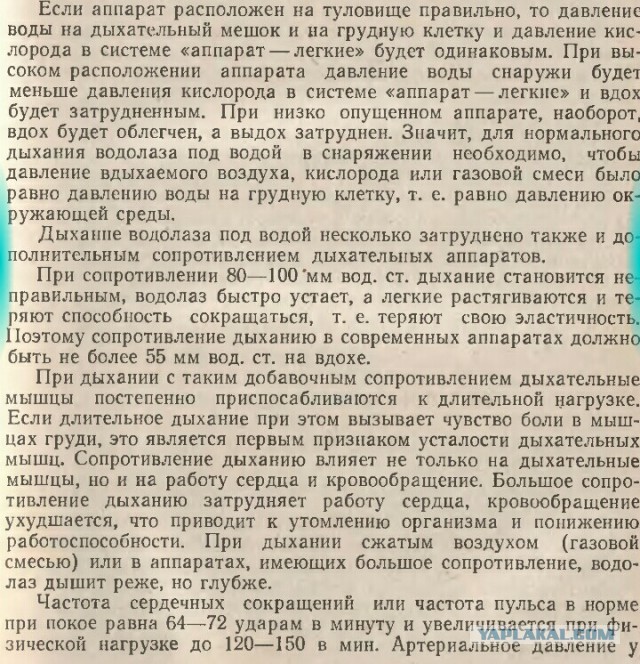 Если аппарат расположен на туловище правильно, то давление воды на дыхательный мешок и на грудную клетку и давление кислорода в системе «аппарат — легкие» будет одинаковым. При высоком расположении аппарата давление воды снаружи будет меньше давления кислорода в системе «аппарат — легкие» и вдох будет затрудненным. При низко опущенном аппарате, наоборот, вдох будет облегчен, а выдох затруднен. Значит, для нормального дыхания водолаза под водой в снаряжении необходимо, чтобы давление вдыхаемого воздуха, кислорода или газовой смеси было равно давлению воды на грудную клетку, т. е. равно давлению окружающей среды.

Дыхание водолаза под водой несколько затруднено также и дополнительным сопротивлением дыхательных аппаратов.

При сопротивлении 80—100 мм вод. ст. дыхание становится неправильным, водолаз быстро устает, а легкие растягиваются и теряют способность сокращаться, т. е. теряют свою эластичность. Поэтому сопротивление дыханию в современных аппаратах должно быть не более 55 мм вод. ст. на вдохе.

При дыхании с таким добавочным сопротивлением дыхательные мышцы постепенно приспосабливаются к длительной нагрузке. Если длительное дыхание при этом вызывает чувство боли в мышцах груди, это является первым признаком усталости дыхательных мышц. Сопротивление дыханию влияет не только на дыхательные мышцы, но и на работу сердца и кровообращение. Большое сопротивление дыханию затрудняет работу сердца, кровообращение ухудшается, что приводит к утомлению организма и понижению работоспособности. При дыхании сжатым воздухом (газовой смесью) или в аппаратах, имеющих большое сопротивление, водолаз дышит реже, но глубже.

Частота сердечных сокращений или частота пульса в норме при покое равна 64—72 ударам в минуту и увеличивается при физической нагрузке до 120—150 в мин. Артериальное давление у

YAPLAKAL.COM